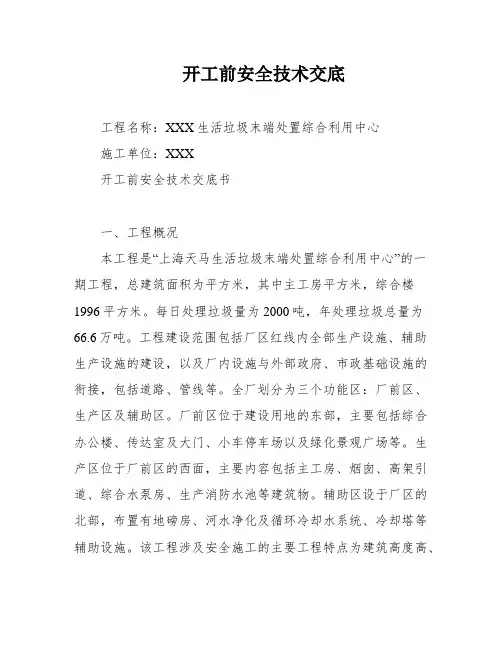 开工前安全技术交底

工程名称：XXX生活垃圾末端处置综合利用中心

施工单位：XXX

开工前安全技术交底书

一、工程概况

本工程是“上海天马生活垃圾末端处置综合利用中心”的一期工程，总建筑面积为平方米，其中主工房平方米，综合楼1996平方米。每日处理垃圾量为2000吨，年处理垃圾总量为66.6万吨。工程建设范围包括厂区红线内全部生产设施、辅助生产设施的建设，以及厂内设施与外部政府、市政基础设施的衔接，包括道路、管线等。全厂划分为三个功能区：厂前区、生产区及辅助区。厂前区位于建设用地的东部，主要包括综合办公楼、传达室及大门、小车停车场以及绿化景观广场等。生产区位于厂前区的西面，主要内容包括主工房、烟囱、高架引道、综合水泵房、生产消防水池等建筑物。辅助区设于厂区的北部，布置有地磅房、河水净化及循环冷却水系统、冷却塔等辅助设施。该工程涉及安全施工的主要工程特点为建筑高度高、